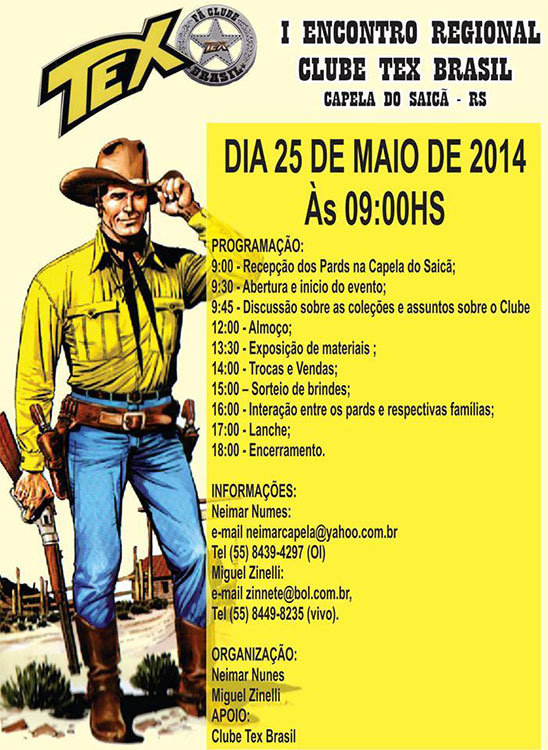 TEX

FÃ CLUBE
TEX
BRASIL

I ENCONTRO REGIONAL
CLUBE TEX BRASIL
CAPELA DO SAICÃ - RS

DIA 25 DE MAIO DE 2014
Às 09:00HS

PROGRAMAÇÃO:
9:00 - Recepção dos Pards na Capela do Saicã;
9:30 - Abertura e inicio do evento;
9:45 - Discussão sobre as coleções e assuntos sobre o Clube
12:00 - Almoço;
13:30 - Exposição de materiais ;
14:00 - Trocas e Vendas;
15:00 – Sorteio de brindes;
16:00 - Interação entre os pards e respectivas famílias;
17:00 - Lanche;
18:00 - Encerramento.

INFORMAÇÕES:
Neimar Numes:
e-mail neimarcapela@yahoo.com.br
Tel (55) 8439-4297 (OI)
Miguel Zinelli:
e-mail zinnete@bol.com.br,
Tel (55) 8449-8235 (vivo).

ORGANIZAÇÃO:
Neimar Nunes
Miguel Zinelli
APOIO:
Clube Tex Brasil